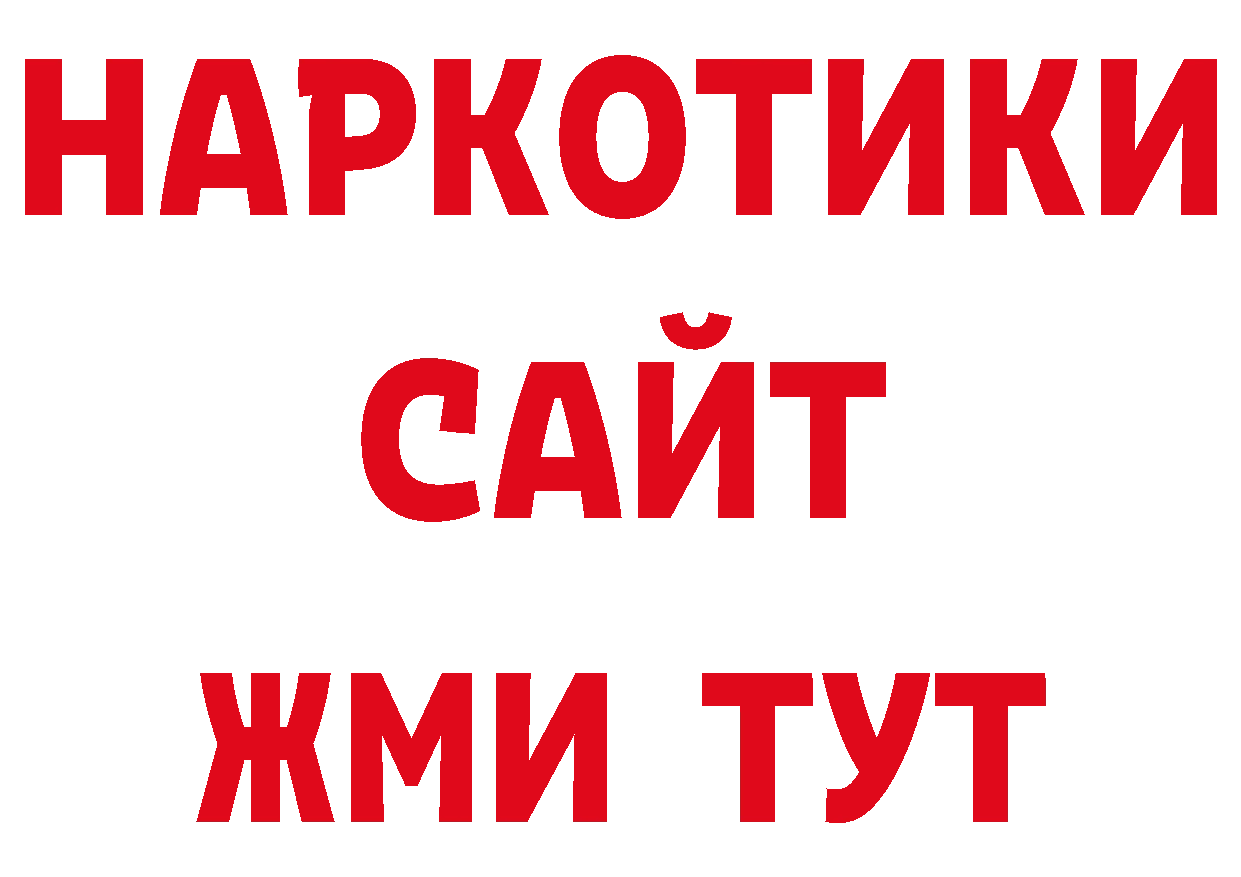 НАРКОТИКИ
САЙТ
ЖМИ ТУТ